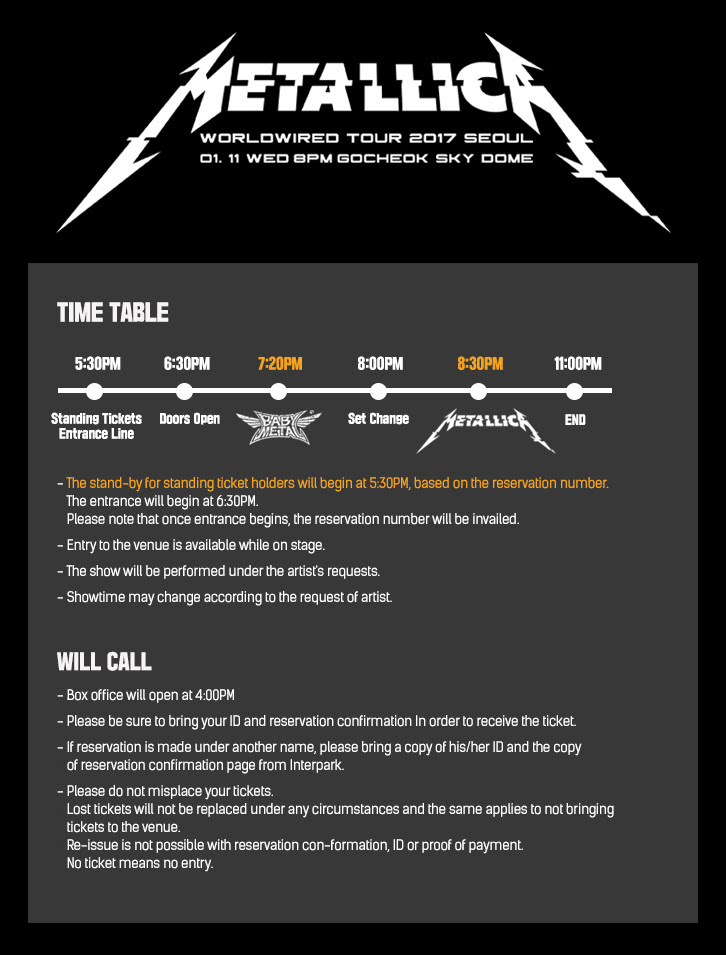 METALLICA
WORLDWIRED TOUR 2017 SEOUL
01. 11 WED 8PM GOCHEOK SKY DOME

TIME TABLE

5:30PM
Standing Tickets Entrance Line

6:30PM
Doors Open

7:20PM
BABY METAL

8:00PM
Set Change

8:30PM
METALLICA

11:00PM
END

- The stand-by for standing ticket holders will begin at 5:30PM, based on the reservation number.
The entrance will begin at 6:30PM.
Please note that once entrance begins, the reservation number will be invailed.

- Entry to the venue is available while on stage.

- The show will be performed under the artist's requests.

- Showtime may change according to the request of artist.

WILL CALL

- Box office will open at 4:00PM

- Please be sure to bring your ID and reservation confirmation In order to receive the ticket.

- If reservation is made under another name, please bring a copy of his/her ID and the copy of reservation confirmation page from Interpark.

- Please do not misplace your tickets.
Lost tickets will not be replaced under any circumstances and the same applies to not bringing tickets to the venue.
Re-issue is not possible with reservation con-formation, ID or proof of payment.
No ticket means no entry.